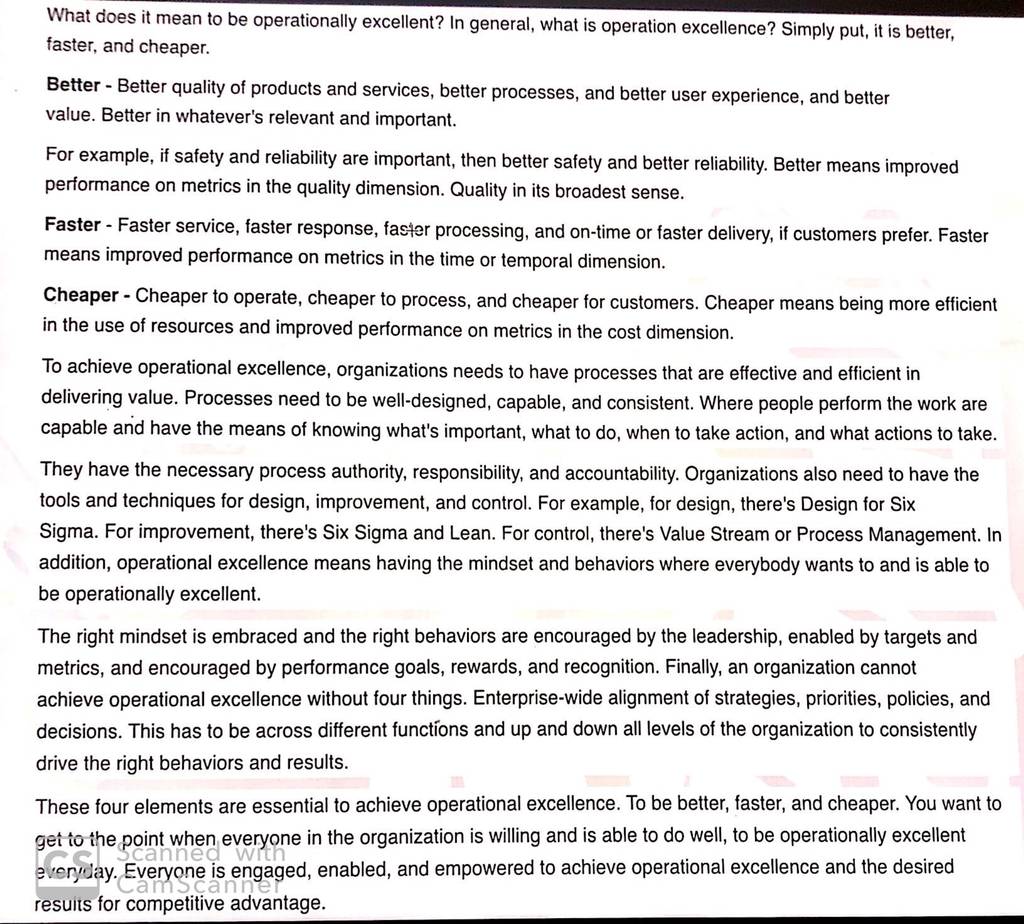 What does it mean to be operationally excellent? In general, what is operation excellence? Simply put, it is better, faster, and cheaper.

Better - Better quality of products and services, better processes, and better user experience, and better value. Better in whatever's relevant and important.

For example, if safety and reliability are important, then better safety and better reliability. Better means improved performance on metrics in the quality dimension. Quality in its broadest sense.

Faster - Faster service, faster response, faster processing, and on-time or faster delivery, if customers prefer. Faster means improved performance on metrics in the time or temporal dimension.

Cheaper - Cheaper to operate, cheaper to process, and cheaper for customers. Cheaper means being more efficient in the use of resources and improved performance on metrics in the cost dimension.

To achieve operational excellence, organizations needs to have processes that are effective and efficient in delivering value. Processes need to be well-designed, capable, and consistent. Where people perform the work are capable and have the means of knowing what's important, what to do, when to take action, and what actions to take.

They have the necessary process authority, responsibility, and accountability. Organizations also need to have the tools and techniques for design, improvement, and control. For example, for design, there's Design for Six Sigma. For improvement, there's Six Sigma and Lean. For control, there's Value Stream or Process Management. In addition, operational excellence means having the mindset and behaviors where everybody wants to and is able to be operationally excellent.

The right mindset is embraced and the right behaviors are encouraged by the leadership, enabled by targets and metrics, and encouraged by performance goals, rewards, and recognition. Finally, an organization cannot achieve operational excellence without four things. Enterprise-wide alignment of strategies, priorities, policies, and decisions. This has to be across different functions and up and down all levels of the organization to consistently drive the right behaviors and results.

These four elements are essential to achieve operational excellence. To be better, faster, and cheaper. You want to get to the point when everyone in the organization is willing and is able to do well, to be operationally excellent everyday. Everyone is engaged, enabled, and empowered to achieve operational excellence and the desired results for competitive advantage.

CS Scanned with CamScanner